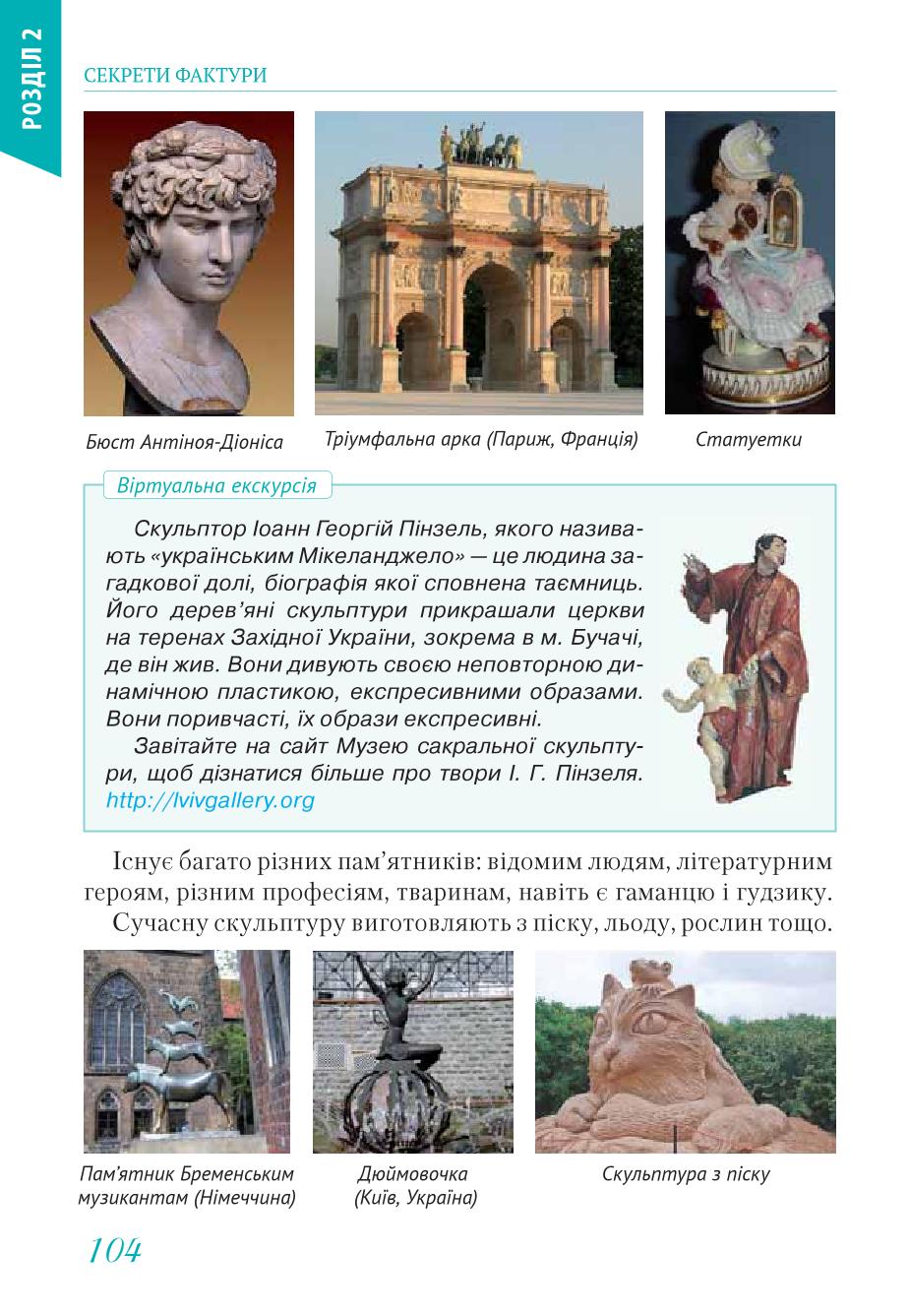 РОЗДІЛ 2

СЕКРЕТИ ФАКТУРИ

Бюст Антіноя-Діоніса

Тріумфальна арка (Париж, Франція)

Статуетки

Віртуальна екскурсія

Скульптор Іоанн Георгій Пінзель, якого називають «українським Мікеланджело» — це людина загадкової долі, біографія якої сповнена таємниць. Його дерев'яні скульптури прикрашали церкви на теренах Західної України, зокрема в м. Бучачі, де він жив. Вони дивують своєю неповторною динамічною пластикою, експресивними образами. Вони поривчасті, їх образи експресивні.

Завітайте на сайт Музею сакральної скульптури, щоб дізнатися більше про твори І. Г. Пінзеля. http://lvivgallery.org

Існує багато різних пам'ятників: відомим людям, літературним героям, різним професіям, тваринам, навіть є гаманцю і гудзику.

Сучасну скульптуру виготовляють з піску, льоду, рослин тощо.

Пам'ятник Бременським музикантам (Німеччина)

Дюймовочка (Київ, Україна)

Скульптура з піску

104